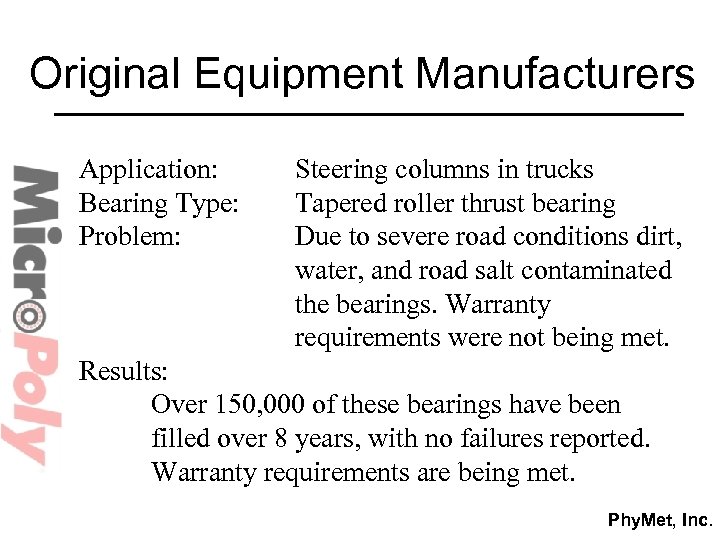 Original Equipment Manufacturers

MicroPoly

Application: Steering columns in trucks
Bearing Type: Tapered roller thrust bearing
Problem: Due to severe road conditions dirt, water, and road salt contaminated the bearings. Warranty requirements were not being met.

Results:
Over 150,000 of these bearings have been filled over 8 years, with no failures reported. Warranty requirements are being met.

PhyMet, Inc.